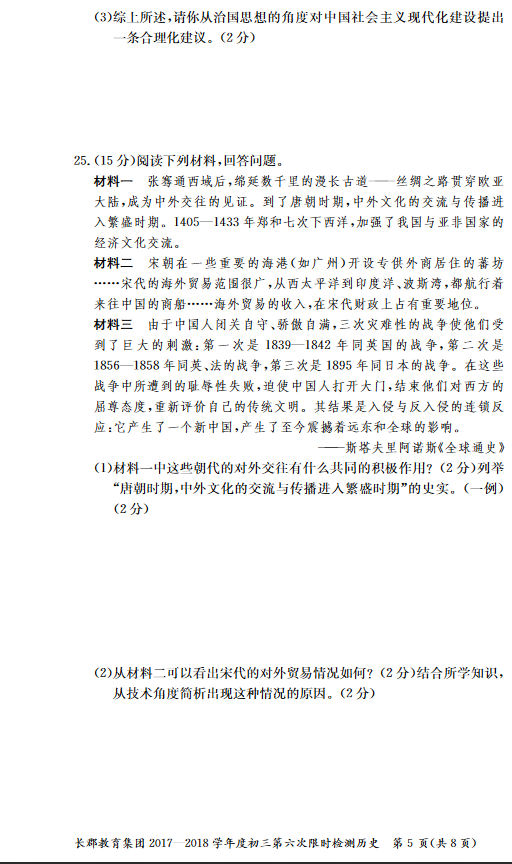 (3)综上所述，请你从治国思想的角度对中国社会主义现代化建设提出一条合理化建议。(2分)

25.(15分)阅读下列材料，回答问题。

材料一　张骞通西域后，绵延数千里的漫长古道——丝绸之路贯穿欧亚大陆，成为中外交往的见证。到了唐朝时期，中外文化的交流与传播进入繁盛时期。1405—1433年郑和七次下西洋，加强了我国与亚非国家的经济文化交流。

材料二　宋朝在一些重要的海港(如广州)开设专供外商居住的蕃坊……宋代的海外贸易范围很广，从西太平洋到印度洋、波斯湾，都航行着来往中国的商船……海外贸易的收入，在宋代财政上占有重要地位。

材料三　由于中国人闭关自守、骄傲自满，三次灾难性的战争使他们受到了巨大的刺激：第一次是1839—1842年同英国的战争，第二次是1856—1858年同英、法的战争，第三次是1895年同日本的战争。在这些战争中所遭到的耻辱性失败，迫使中国人打开大门，结束他们对西方的屈尊态度，重新评价自己的传统文明。其结果是入侵与反入侵的连锁反应：它产生了一个新中国，产生了至今震撼着远东和全球的影响。

——斯塔夫里阿诺斯《全球通史》

(1)材料一中这些朝代的对外交往有什么共同的积极作用？(2分)列举“唐朝时期，中外文化的交流与传播进入繁盛时期”的史实。(一例)(2分)

(2)从材料二可以看出宋代的对外贸易情况如何？(2分)结合所学知识，从技术角度简析出现这种情况的原因。(2分)

长郡教育集团2017—2018学年度初三第六次限时检测历史　第5页(共8页)